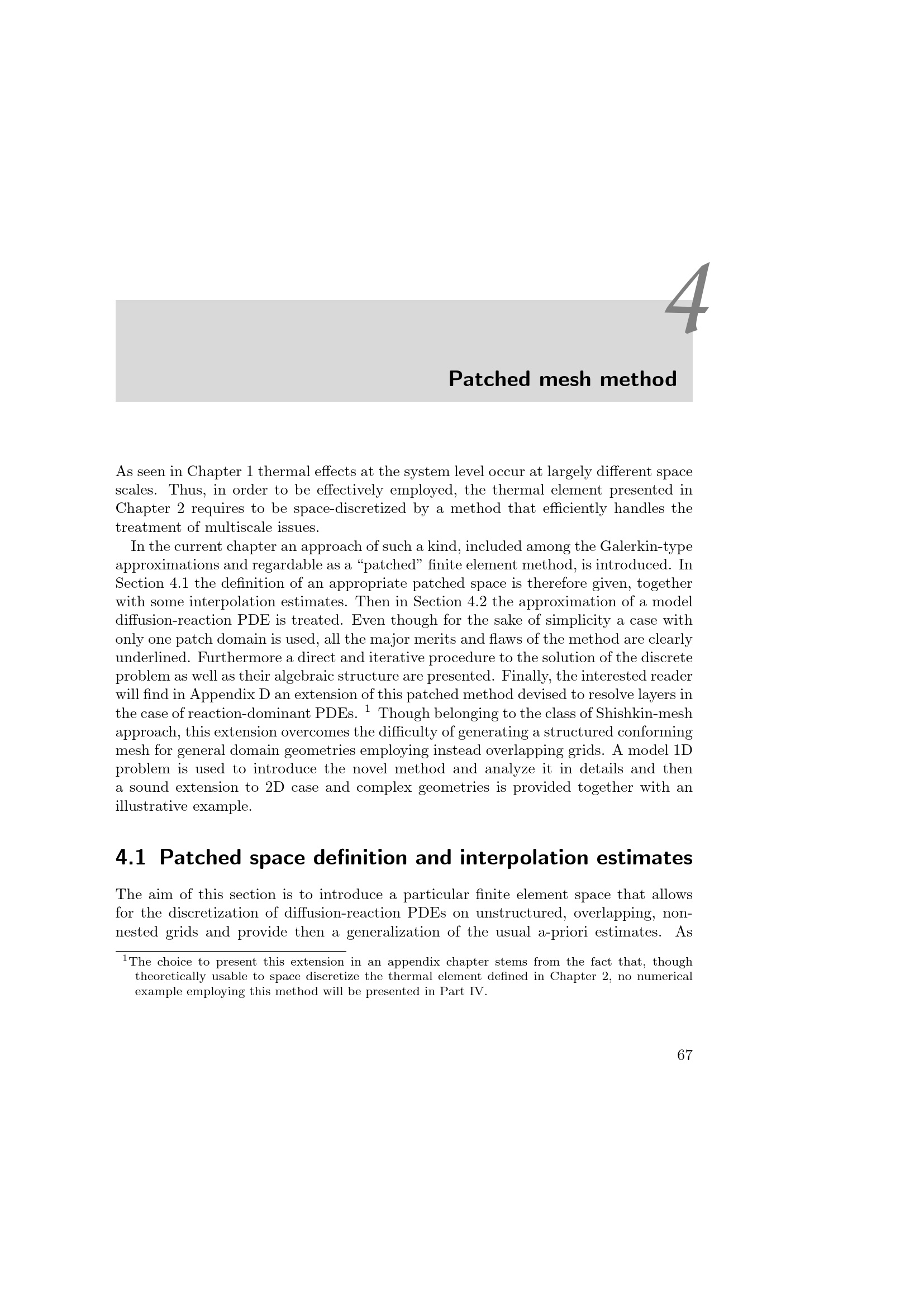 4

Patched mesh method

As seen in Chapter 1 thermal effects at the system level occur at largely different space scales. Thus, in order to be effectively employed, the thermal element presented in Chapter 2 requires to be space-discretized by a method that efficiently handles the treatment of multiscale issues.

In the current chapter an approach of such a kind, included among the Galerkin-type approximations and regardable as a "patched" finite element method, is introduced. In Section 4.1 the definition of an appropriate patched space is therefore given, together with some interpolation estimates. Then in Section 4.2 the approximation of a model diffusion-reaction PDE is treated. Even though for the sake of simplicity a case with only one patch domain is used, all the major merits and flaws of the method are clearly underlined. Furthermore a direct and iterative procedure to the solution of the discrete problem as well as their algebraic structure are presented. Finally, the interested reader will find in Appendix D an extension of this patched method devised to resolve layers in the case of reaction-dominant PDEs. $^{1}$ Though belonging to the class of Shishkin-mesh approach, this extension overcomes the difficulty of generating a structured conforming mesh for general domain geometries employing instead overlapping grids. A model 1D problem is used to introduce the novel method and analyze it in details and then a sound extension to 2D case and complex geometries is provided together with an illustrative example.

4.1 Patched space definition and interpolation estimates

The aim of this section is to introduce a particular finite element space that allows for the discretization of diffusion-reaction PDEs on unstructured, overlapping, non-nested grids and provide then a generalization of the usual a-priori estimates. As

$^{1}$The choice to present this extension in an appendix chapter stems from the fact that, though theoretically usable to space discretize the thermal element defined in Chapter 2, no numerical example employing this method will be presented in Part IV.

67